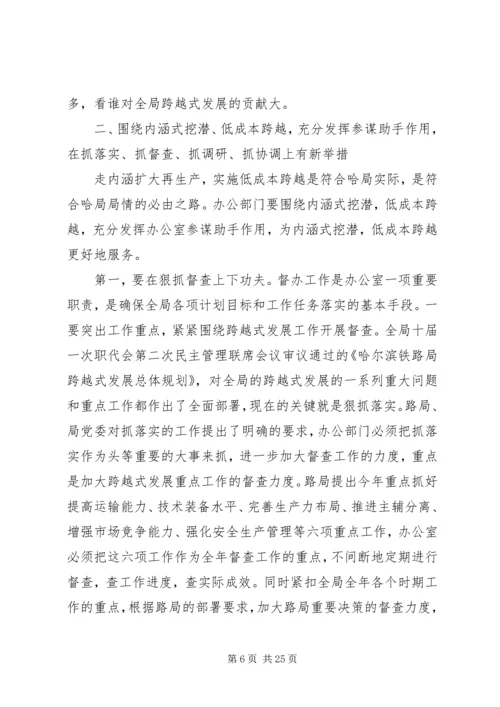 多，看谁对全局跨越式发展的贡献大。

二、围绕内涵式挖潜、低成本跨越，充分发挥参谋助手作用，在抓落实、抓督查、抓调研、抓协调上有新举措

走内涵扩大再生产，实施低成本跨越是符合哈局实际，是符合哈局局情的必由之路。办公部门要围绕内涵式挖潜，低成本跨越，充分发挥办公室参谋助手作用，为内涵式挖潜，低成本跨越更好地服务。

第一，要在狠抓督查上下功夫。督办工作是办公室一项重要职责，是确保全局各项计划目标和工作任务落实的基本手段。一要突出工作重点，紧紧围绕跨越式发展工作开展督查。全局十届一次职代会第二次民主管理联席会议审议通过的《哈尔滨铁路局跨越式发展总体规划》，对全局的跨越式发展的一系列重大问题和重点工作都作出了全面部署，现在的关键就是狠抓落实。路局、局党委对抓落实的工作提出了明确的要求，办公部门必须把抓落实作为头等重要的大事来抓，进一步加大督查工作的力度，重点是加大跨越式发展重点工作的督查力度。路局提出今年重点抓好提高运输能力、技术装备水平、完善生产力布局、推进主辅分离、增强市场竞争能力、强化安全生产管理等六项重点工作，办公室必须把这六项工作作为全年督查工作的重点，不间断地定期进行督查，查工作进度，查实际成效。同时紧扣全局全年各个时期工作的重点，根据路局的部署要求，加大路局重要决策的督查力度，

第 6 页 共 25 页